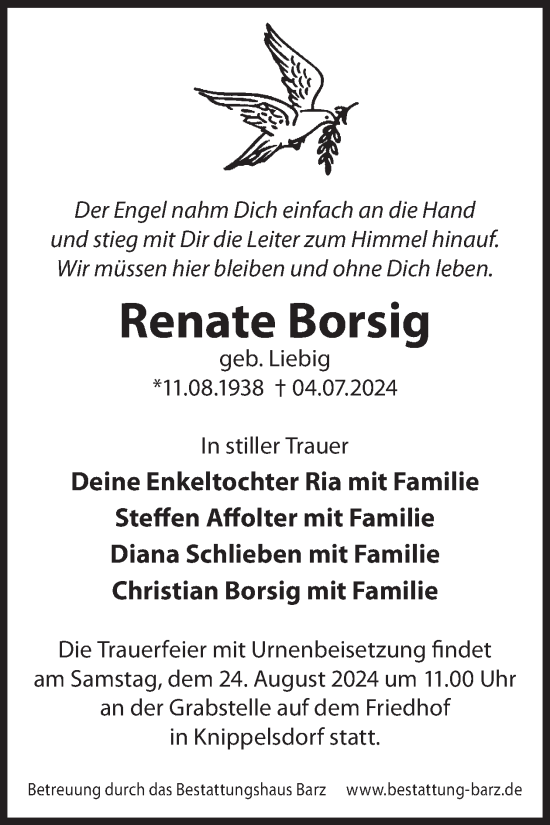 Der Engel nahm Dich einfach an die Hand
und stieg mit Dir die Leiter zum Himmel hinauf.
Wir müssen hier bleiben und ohne Dich leben.

Renate Borsig
geb. Liebig
*11.08.1938 † 04.07.2024

In stiller Trauer
Deine Enkeltochter Ria mit Familie
Steffen Affolter mit Familie
Diana Schlieben mit Familie
Christian Borsig mit Familie

Die Trauerfeier mit Urnenbeisetzung findet
am Samstag, dem 24. August 2024 um 11.00 Uhr
an der Grabstelle auf dem Friedhof
in Knippelsdorf statt.

Betreuung durch das Bestattungshaus Barz www.bestattung-barz.de